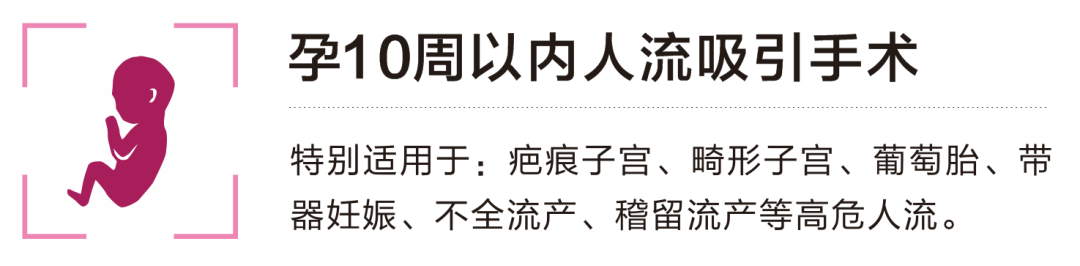 孕10周以内人流吸引手术

特别适用于：疤痕子宫、畸形子宫、葡萄胎、带器妊娠、不全流产、稽留流产等高危人流。